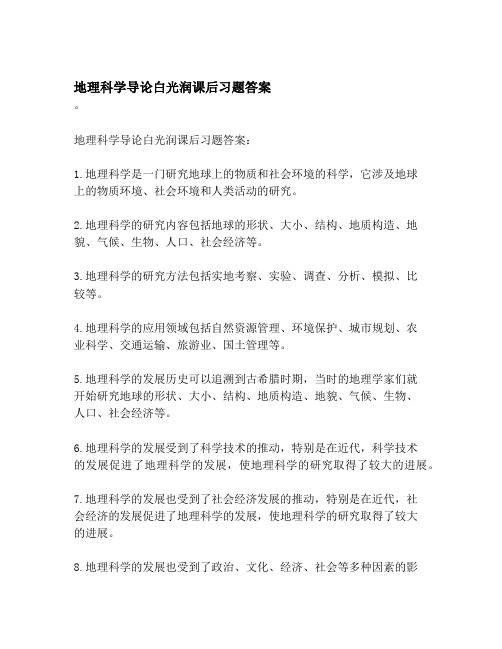 地理科学导论白光润课后习题答案
。

地理科学导论白光润课后习题答案：

1. 地理科学是一门研究地球上的物质和社会环境的科学，它涉及地球上的物质环境、社会环境和人类活动的研究。

2. 地理科学的研究内容包括地球的形状、大小、结构、地质构造、地貌、气候、生物、人口、社会经济等。

3. 地理科学的研究方法包括实地考察、实验、调查、分析、模拟、比较等。

4. 地理科学的应用领域包括自然资源管理、环境保护、城市规划、农业科学、交通运输、旅游业、国土管理等。

5. 地理科学的发展历史可以追溯到古希腊时期，当时的地理学家们就开始研究地球的形状、大小、结构、地质构造、地貌、气候、生物、人口、社会经济等。

6. 地理科学的发展受到了科学技术的推动，特别是在近代，科学技术的发展促进了地理科学的发展，使地理科学的研究取得了较大的进展。

7. 地理科学的发展也受到了社会经济发展的推动，特别是在近代，社会经济的发展促进了地理科学的发展，使地理科学的研究取得了较大的进展。

8. 地理科学的发展也受到了政治、文化、经济、社会等多种因素的影